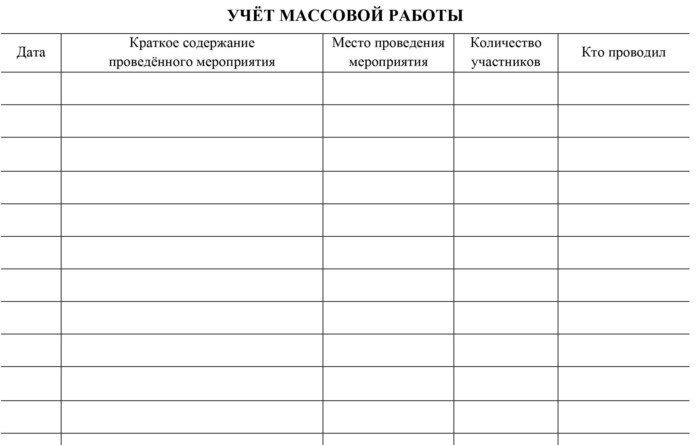 УЧЁТ МАССОВОЙ РАБОТЫ

| Дата | Краткое содержание проведённого мероприятия | Место проведения мероприятия | Количество участников | Кто проводил |
|---|---|---|---|---|
| | | | | |
| | | | | |
| | | | | |
| | | | | |
| | | | | |
| | | | | |
| | | | | |
| | | | | |
| | | | | |
| | | | | |
| | | | | |